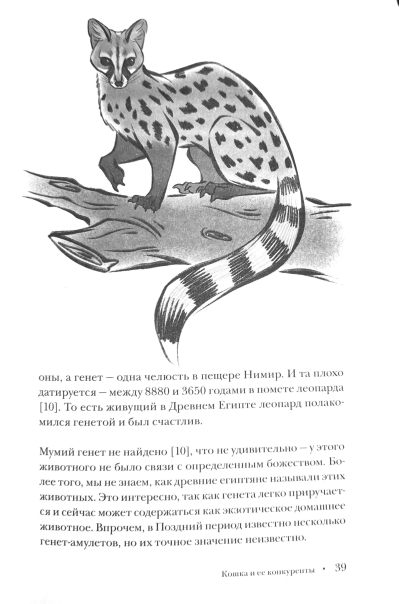 оны, а генет — одна челюсть в пещере Нимир. И та плохо датируется — между 8880 и 3650 годами в помете леопарда [10]. То есть живущий в Древнем Египте леопард полакомился генетой и был счастлив.

Мумий генет не найдено [10], что не удивительно — у этого животного не было связи с определенным божеством. Более того, мы не знаем, как древние египтяне называли этих животных. Это интересно, так как генета легко приручается и сейчас может содержаться как экзотическое домашнее животное. Впрочем, в Поздний период известно несколько генет-амулетов, но их точное значение неизвестно.

Кошка и ее конкуренты • 39